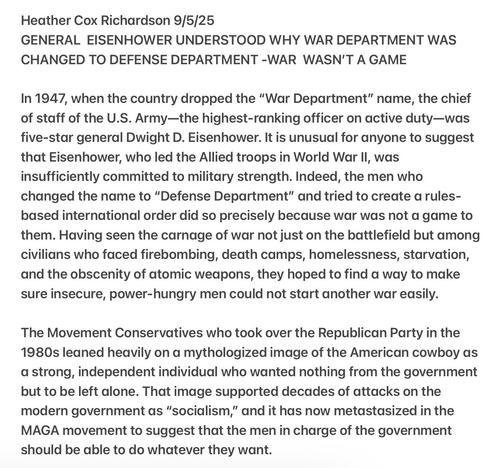 Heather Cox Richardson 9/5/25
GENERAL EISENHOWER UNDERSTOOD WHY WAR DEPARTMENT WAS CHANGED TO DEFENSE DEPARTMENT -WAR WASN'T A GAME

In 1947, when the country dropped the "War Department" name, the chief of staff of the U.S. Army—the highest-ranking officer on active duty—was five-star general Dwight D. Eisenhower. It is unusual for anyone to suggest that Eisenhower, who led the Allied troops in World War II, was insufficiently committed to military strength. Indeed, the men who changed the name to "Defense Department" and tried to create a rules-based international order did so precisely because war was not a game to them. Having seen the carnage of war not just on the battlefield but among civilians who faced firebombing, death camps, homelessness, starvation, and the obscenity of atomic weapons, they hoped to find a way to make sure insecure, power-hungry men could not start another war easily.

The Movement Conservatives who took over the Republican Party in the 1980s leaned heavily on a mythologized image of the American cowboy as a strong, independent individual who wanted nothing from the government but to be left alone. That image supported decades of attacks on the modern government as "socialism," and it has now metastasized in the MAGA movement to suggest that the men in charge of the government should be able to do whatever they want.